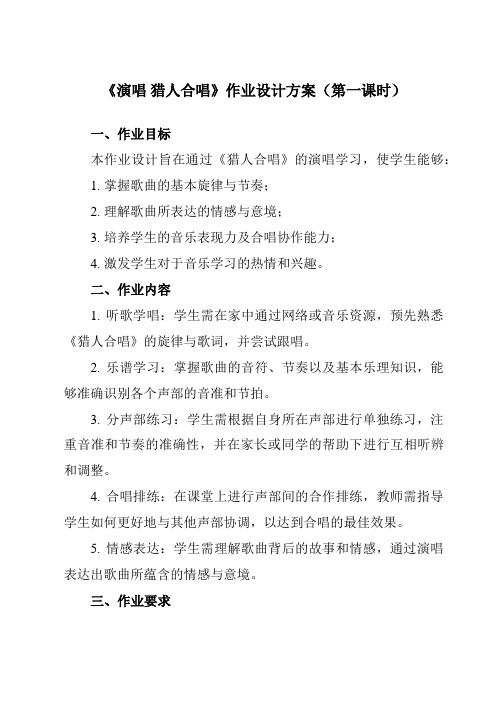 《演唱 猎人合唱》作业设计方案（第一课时）

一、作业目标

本作业设计旨在通过《猎人合唱》的演唱学习，使学生能够：

1. 掌握歌曲的基本旋律与节奏；

2. 理解歌曲所表达的情感与意境；

3. 培养学生的音乐表现力及合唱协作能力；

4. 激发学生对于音乐学习的热情和兴趣。

二、作业内容

1. 听歌学唱：学生需在家中通过网络或音乐资源，预先熟悉《猎人合唱》的旋律与歌词，并尝试跟唱。

2. 乐谱学习：掌握歌曲的音符、节奏以及基本乐理知识，能够准确识别各个声部的音准和节拍。

3. 分声部练习：学生需根据自身所在声部进行单独练习，注重音准和节奏的准确性，并在家长或同学的帮助下进行互相听辨和调整。

4. 合唱排练：在课堂上进行声部间的合作排练，教师需指导学生如何更好地与其他声部协调，以达到合唱的最佳效果。

5. 情感表达：学生需理解歌曲背后的故事和情感，通过演唱表达出歌曲所蕴含的情感与意境。

三、作业要求